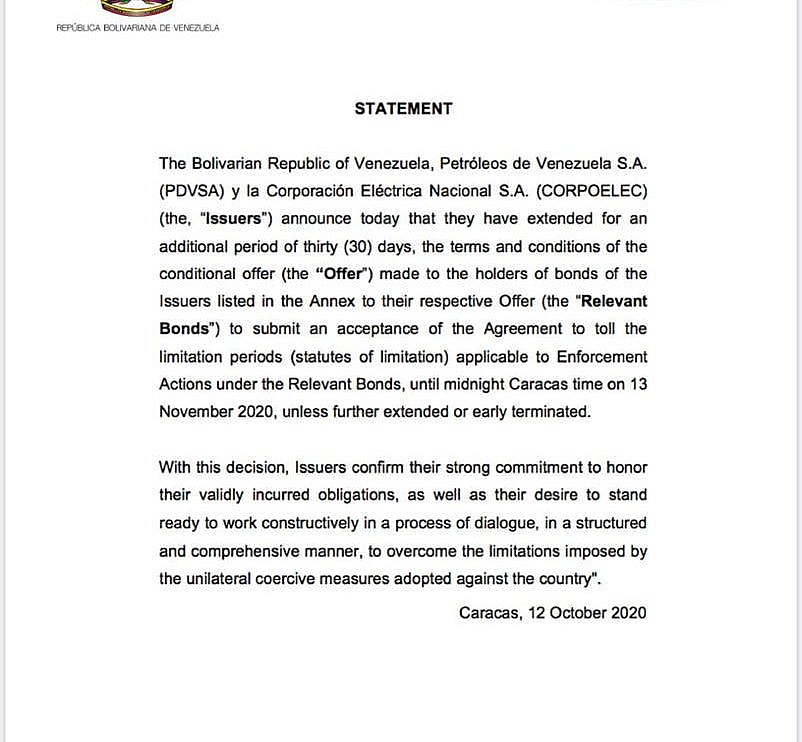 REPÚBLICA BOLIVARIANA DE VENEZUELA

STATEMENT

The Bolivarian Republic of Venezuela, Petróleos de Venezuela S.A. (PDVSA) y la Corporación Eléctrica Nacional S.A. (CORPOELEC) (the, "Issuers") announce today that they have extended for an additional period of thirty (30) days, the terms and conditions of the conditional offer (the "Offer") made to the holders of bonds of the Issuers listed in the Annex to their respective Offer (the "Relevant Bonds") to submit an acceptance of the Agreement to toll the limitation periods (statutes of limitation) applicable to Enforcement Actions under the Relevant Bonds, until midnight Caracas time on 13 November 2020, unless further extended or early terminated.

With this decision, Issuers confirm their strong commitment to honor their validly incurred obligations, as well as their desire to stand ready to work constructively in a process of dialogue, in a structured and comprehensive manner, to overcome the limitations imposed by the unilateral coercive measures adopted against the country".

Caracas, 12 October 2020